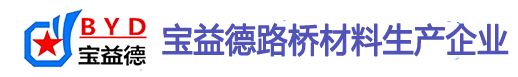 BYD
宝益德
宝益德路桥材料生产企业